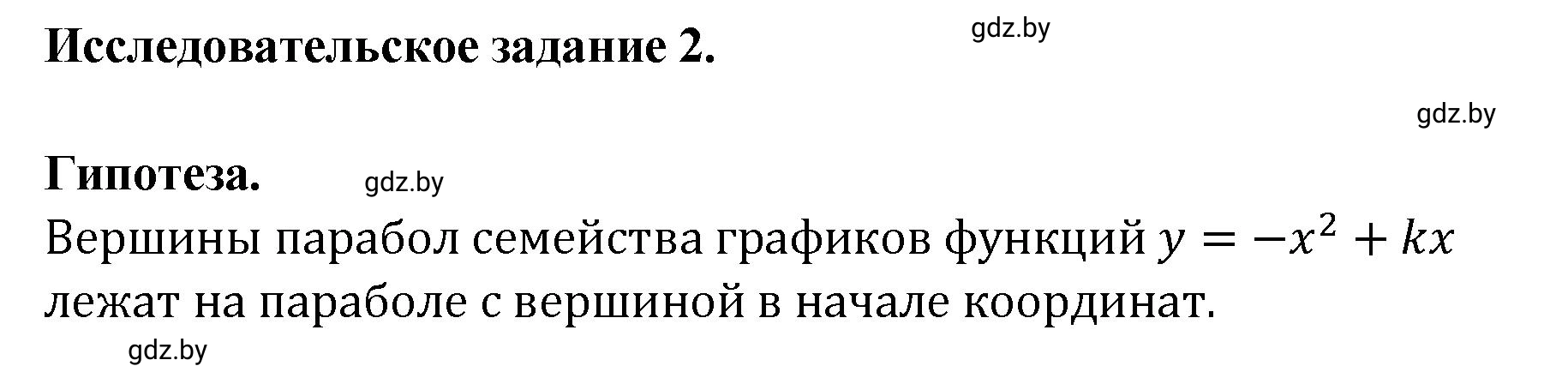 Исследовательское задание 2.

gdz.by

gdz.by

Гипотеза.

gdz.by

Вершины парабол семейства графиков функций $y = -x^2 + kx$ лежат на параболе с вершиной в начале координат.

gdz.by